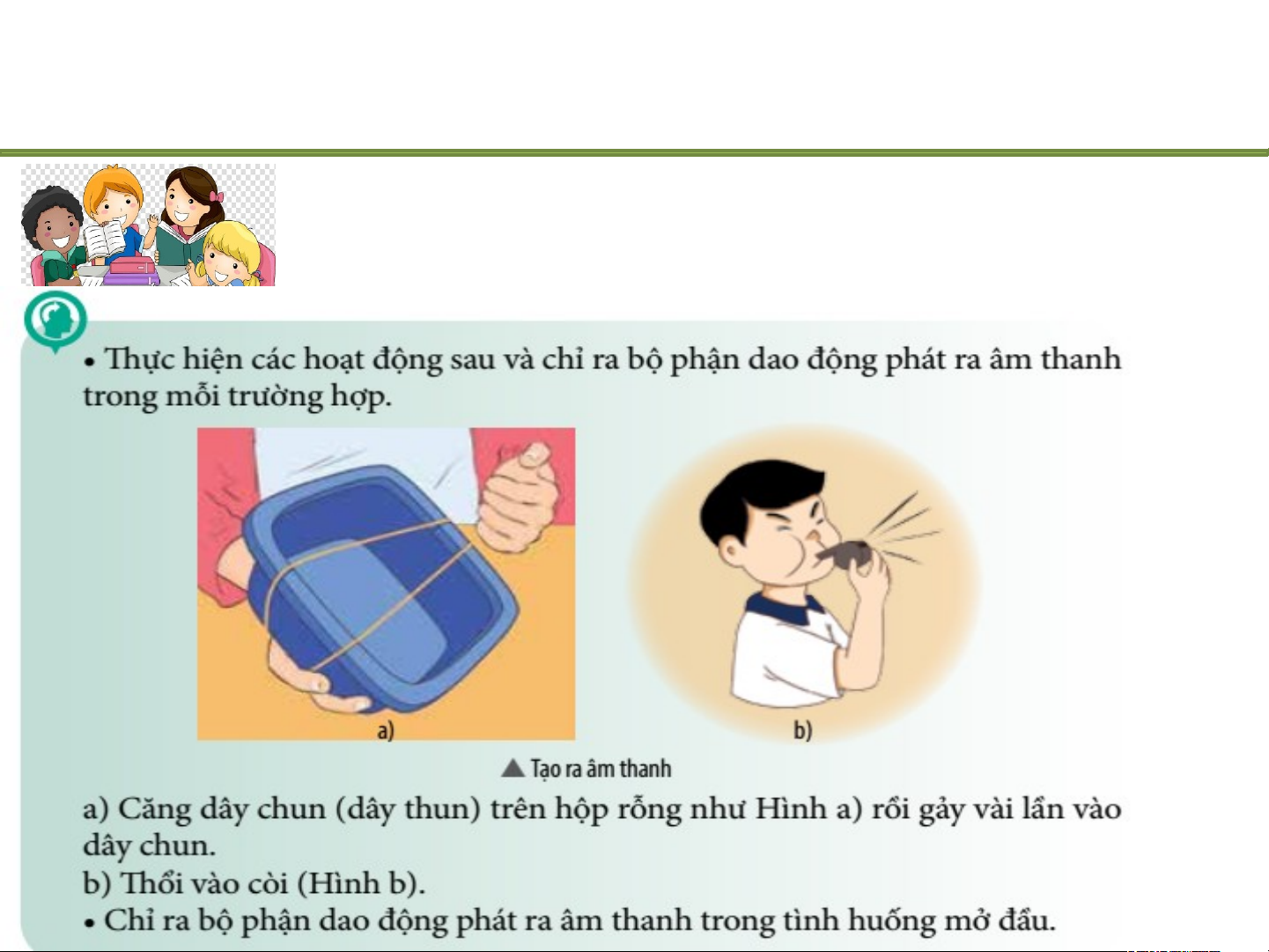 • Thực hiện các hoạt động sau và chỉ ra bộ phận dao động phát ra âm thanh trong mỗi trường hợp.

a)

b)

▲ Tạo ra âm thanh

a) Căng dây chun (dây thun) trên hộp rỗng như Hình a) rồi gảy vài lần vào dây chun.
b) Thổi vào còi (Hình b).
• Chỉ ra bộ phận dao động phát ra âm thanh trong tình huống mở đầu.